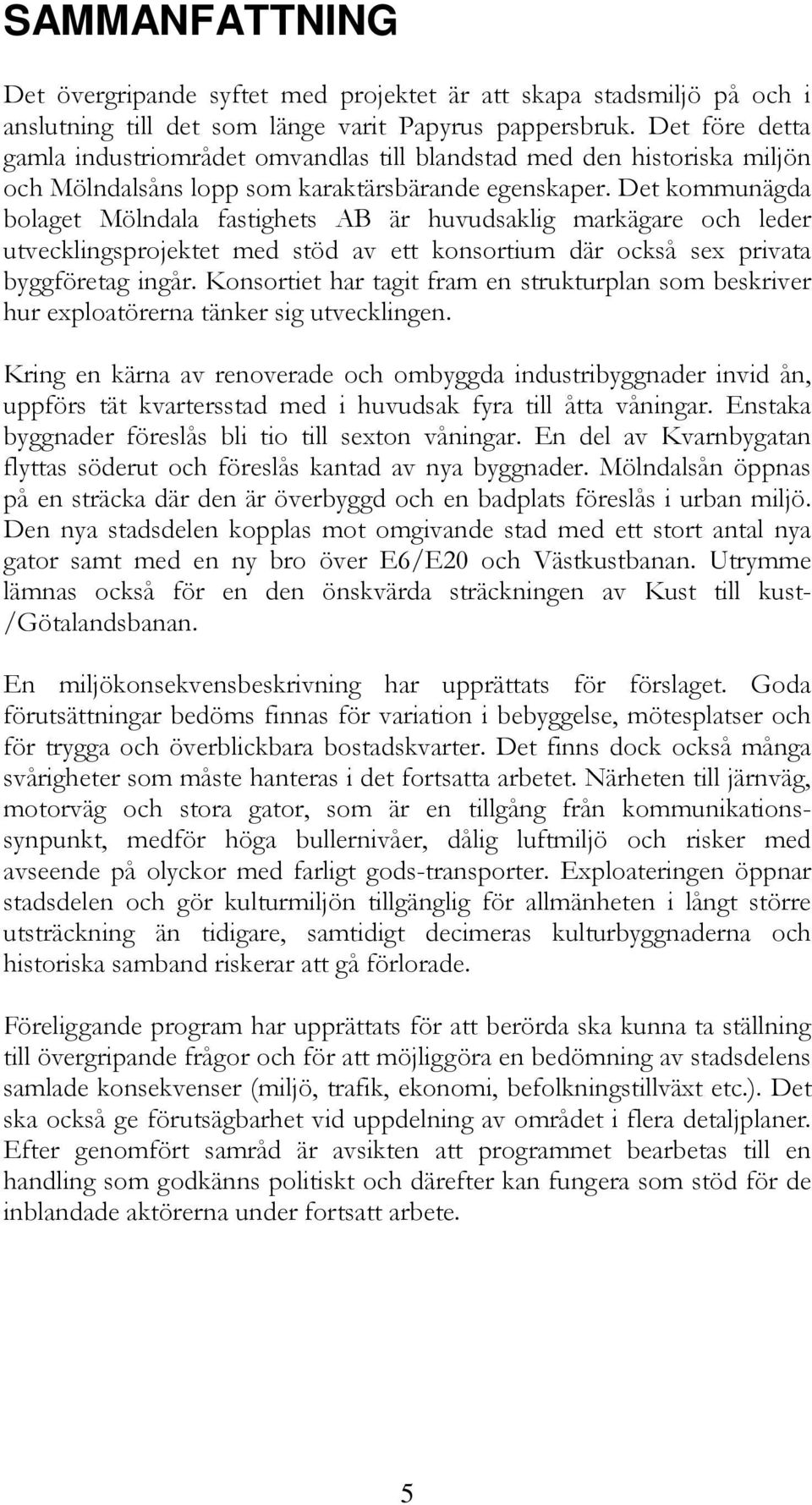 SAMMANFATTNING

Det övergripande syftet med projektet är att skapa stadsmiljö på och i anslutning till det som länge varit Papyrus pappersbruk. Det före detta gamla industriområdet omvandlas till blandstad med den historiska miljön och Mölndalsåns lopp som karaktärsbärande egenskaper. Det kommunägda bolaget Mölndala fastighets AB är huvudsaklig markägare och leder utvecklingsprojektet med stöd av ett konsortium där också sex privata byggföretag ingår. Konsortiet har tagit fram en strukturplan som beskriver hur exploatörerna tänker sig utvecklingen.

Kring en kärna av renoverade och ombyggda industribyggnader invid ån, uppförs tät kvartersstad med i huvudsak fyra till åtta våningar. Enstaka byggnader föreslås bli tio till sexton våningar. En del av Kvarnbygatan flyttas söderut och föreslås kantad av nya byggnader. Mölndalsån öppnas på en sträcka där den är överbyggd och en badplats föreslås i urban miljö. Den nya stadsdelen kopplas mot omgivande stad med ett stort antal nya gator samt med en ny bro över E6/E20 och Västkustbanan. Utrymme lämnas också för en den önskvärda sträckningen av Kust till kust-/Götalandsbanan.

En miljökonsekvensbeskrivning har upprättats för förslaget. Goda förutsättningar bedöms finnas för variation i bebyggelse, mötesplatser och för trygga och överblickbara bostadskvarter. Det finns dock också många svårigheter som måste hanteras i det fortsatta arbetet. Närheten till järnväg, motorväg och stora gator, som är en tillgång från kommunikationssynpunkt, medför höga bullernivåer, dålig luftmiljö och risker med avseende på olyckor med farligt gods-transporter. Exploateringen öppnar stadsdelen och gör kulturmiljön tillgänglig för allmänheten i långt större utsträckning än tidigare, samtidigt decimeras kulturbyggnaderna och historiska samband riskerar att gå förlorade.

Föreliggande program har upprättats för att berörda ska kunna ta ställning till övergripande frågor och för att möjliggöra en bedömning av stadsdelens samlade konsekvenser (miljö, trafik, ekonomi, befolkningstillväxt etc.). Det ska också ge förutsägbarhet vid uppdelning av området i flera detaljplaner. Efter genomfört samråd är avsikten att programmet bearbetas till en handling som godkänns politiskt och därefter kan fungera som stöd för de inblandade aktörerna under fortsatt arbete.

5